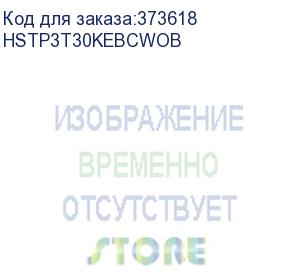 Код для заказа:373618
HSTP3T30KEBCWOB

ИЗОБРАЖЕНИЕ
ВРЕМЕННО
ОТСУТСТВУЕТ
STORE